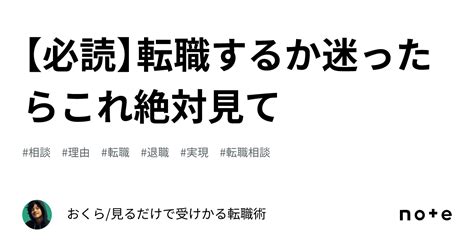 【必読】転職するか迷ったらこれ絶対見て

#相談 #理由 #転職 #退職 #実現 #転職相談

おくら/見るだけで受けかる転職術

note